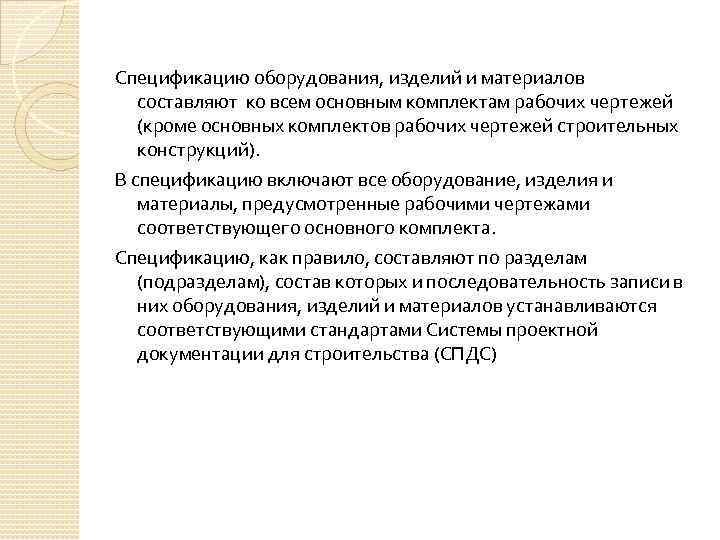 Спецификацию оборудования, изделий и материалов составляют ко всем основным комплектам рабочих чертежей (кроме основных комплектов рабочих чертежей строительных конструкций).

В спецификацию включают все оборудование, изделия и материалы, предусмотренные рабочими чертежами соответствующего основного комплекта.

Спецификацию, как правило, составляют по разделам (подразделам), состав которых и последовательность записи в них оборудования, изделий и материалов устанавливаются соответствующими стандартами Системы проектной документации для строительства (СПДС)